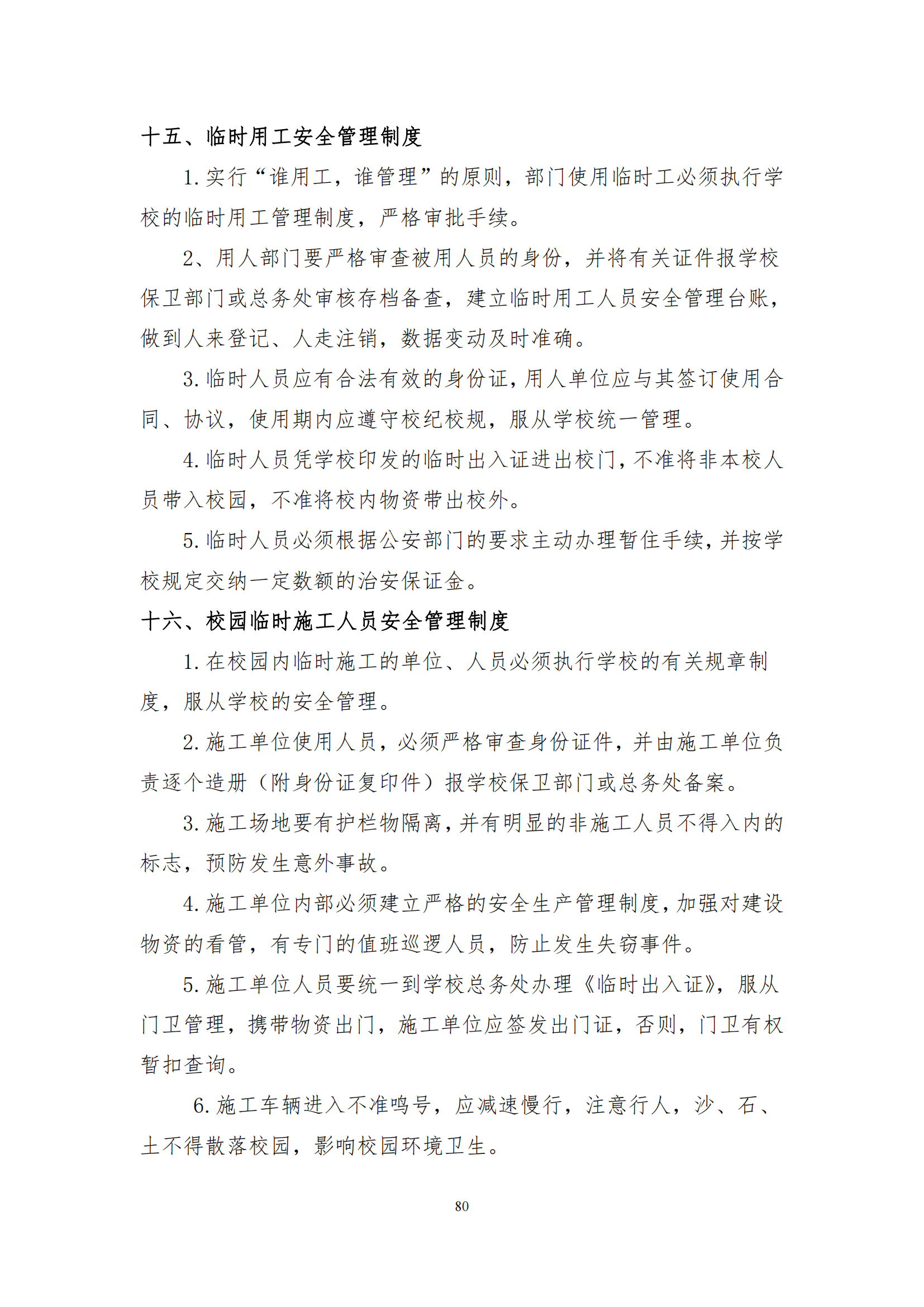 十五、临时用工安全管理制度

1. 实行“谁用工，谁管理”的原则，部门使用临时工必须执行学校的临时用工管理制度，严格审批手续。

2、用人部门要严格审查被用人员的身份，并将有关证件报学校保卫部门或总务处审核存档备查，建立临时用工人员安全管理台账，做到人来登记、人走注销，数据变动及时准确。

3. 临时人员应有合法有效的身份证，用人单位应与其签订使用合同、协议，使用期内应遵守校纪校规，服从学校统一管理。

4. 临时人员凭学校印发的临时出入证进出校门，不准将非本校人员带入校园，不准将校内物资带出校外。

5. 临时人员必须根据公安部门的要求主动办理暂住手续，并按学校规定交纳一定数额的治安保证金。

十六、校园临时施工人员安全管理制度

1. 在校园内临时施工的单位、人员必须执行学校的有关规章制度，服从学校的安全管理。

2. 施工单位使用人员，必须严格审查身份证件，并由施工单位负责逐个造册（附身份证复印件）报学校保卫部门或总务处备案。

3. 施工场地要有护栏物隔离，并有明显的非施工人员不得入内的标志，预防发生意外事故。

4. 施工单位内部必须建立严格的安全生产管理制度，加强对建设物资的看管，有专门的值班巡逻人员，防止发生失窃事件。

5. 施工单位人员要统一到学校总务处办理《临时出入证》，服从门卫管理，携带物资出门，施工单位应签发出门证，否则，门卫有权暂扣查询。

6. 施工车辆进入不准鸣号，应减速慢行，注意行人，沙、石、土不得散落校园，影响校园环境卫生。

80